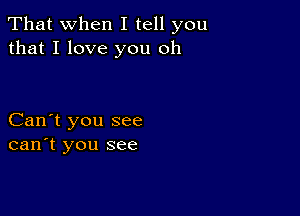 That when I tell you
that I love you oh

Can´t you see
can´t you see